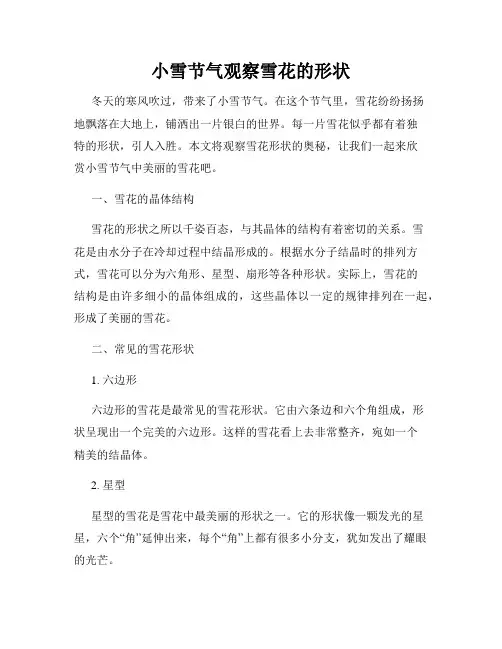 小雪节气观察雪花的形状

冬天的寒风吹过，带来了小雪节气。在这个节气里，雪花纷纷扬扬地飘落在大地上，铺洒出一片银白的世界。每一片雪花似乎都有着独特的形状，引人入胜。本文将观察雪花形状的奥秘，让我们一起来欣赏小雪节气中美丽的雪花吧。

一、雪花的晶体结构

雪花的形状之所以千姿百态，与其晶体的结构有着密切的关系。雪花是由水分子在冷却过程中结晶形成的。根据水分子结晶时的排列方式，雪花可以分为六角形、星型、扇形等各种形状。实际上，雪花的结构是由许多细小的晶体组成的，这些晶体以一定的规律排列在一起，形成了美丽的雪花。

二、常见的雪花形状

1. 六边形

六边形的雪花是最常见的雪花形状。它由六条边和六个角组成，形状呈现出一个完美的六边形。这样的雪花看上去非常整齐，宛如一个精美的结晶体。

2. 星型

星型的雪花是雪花中最美丽的形状之一。它的形状像一颗发光的星星，六个“角”延伸出来，每个“角”上都有很多小分支，犹如发出了耀眼的光芒。